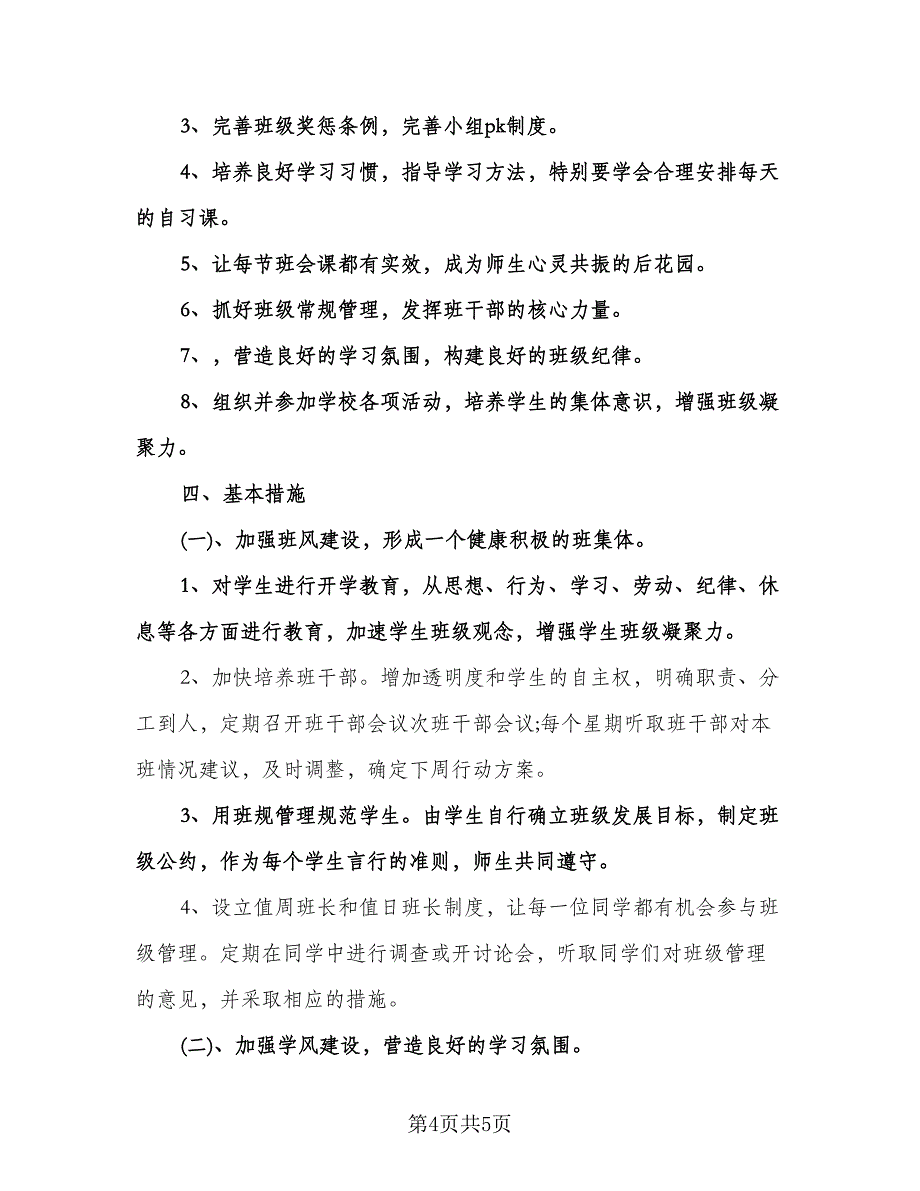 3、完善班级奖惩条例，完善小组pk制度。

4、培养良好学习习惯，指导学习方法，特别要学会合理安排每天的自习课。

5、让每节班会课都有实效，成为师生心灵共振的后花园。

6、抓好班级常规管理，发挥班干部的核心力量。

7、，营造良好的学习氛围，构建良好的班级纪律。

8、组织并参加学校各项活动，培养学生的集体意识，增强班级凝聚力。

四、基本措施

(一)、加强班风建设，形成一个健康积极的班集体。

1、对学生进行开学教育，从思想、行为、学习、劳动、纪律、休息等各方面进行教育，加速学生班级观念，增强学生班级凝聚力。

2、加快培养班干部。增加透明度和学生的自主权，明确职责、分工到人，定期召开班干部会议次班干部会议;每个星期听取班干部对本班情况建议，及时调整，确定下周行动方案。

3、用班规管理规范学生。由学生自行确立班级发展目标，制定班级公约，作为每个学生言行的准则，师生共同遵守。

4、设立值周班长和值日班长制度，让每一位同学都有机会参与班级管理。定期在同学中进行调查或开讨论会，听取同学们对班级管理的意见，并采取相应的措施。

(二)、加强学风建设，营造良好的学习氛围。

第4页共5页